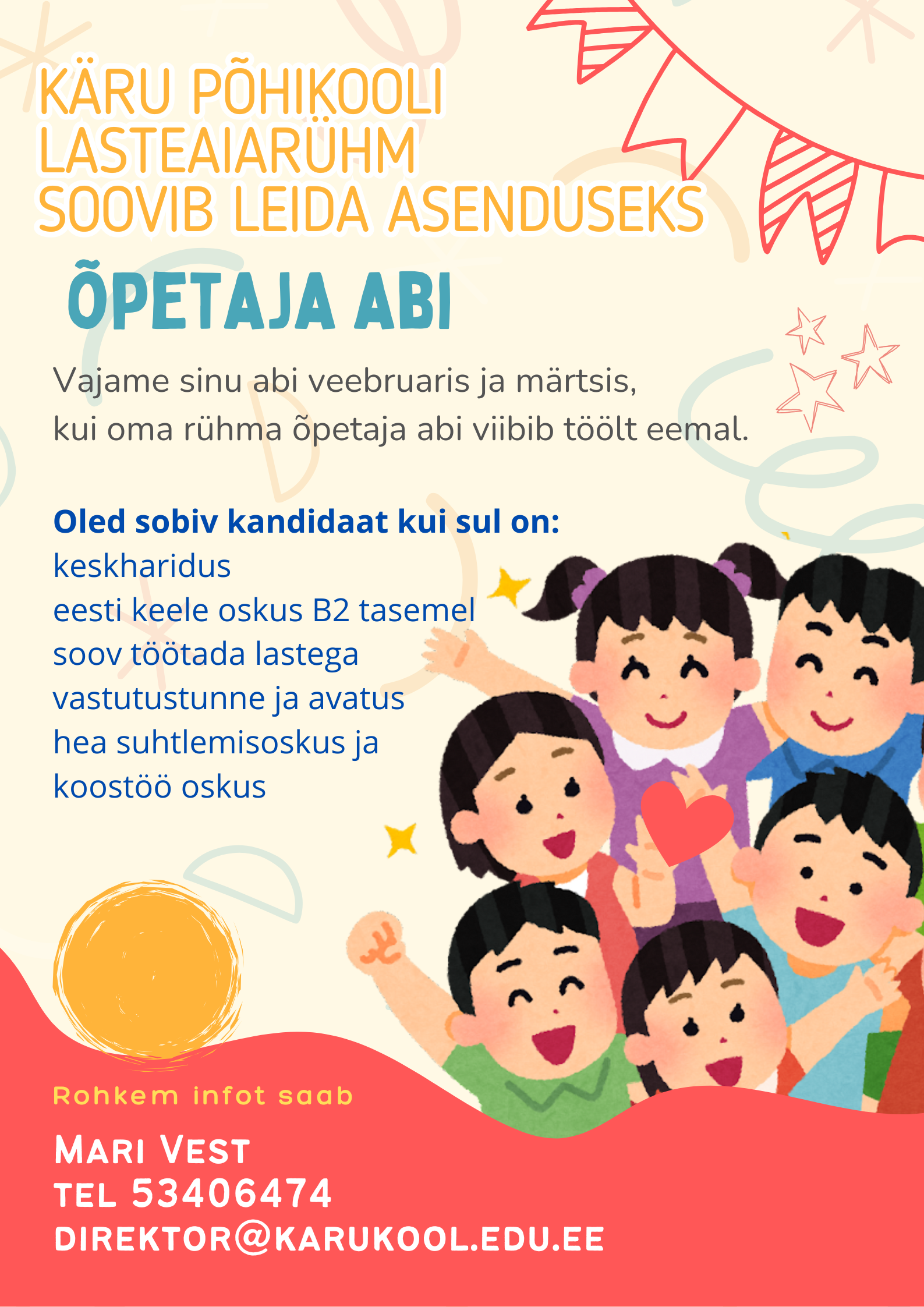 KÄRU PÕHIKOOLI LASTEAIARÜHM SOOVIB LEIDA ASENDUSEKS

ÕPETAJA ABI

Vajame sinu abi veebruaris ja märtsis, kui oma rühma õpetaja abi viibib töölt eemal.

Oled sobiv kandidaat kui sul on:
keskharidus
eesti keele oskus B2 tasemel
soov töötada lastega
vastutustunne ja avatus
hea suhtlemisoskus ja
koostöö oskus

Rohkem infot saab

MARI VEST
TEL 53406474
DIREKTOR@KARUKOOL.EDU.EE